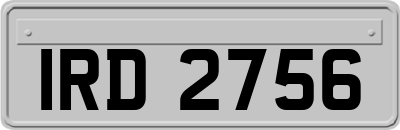 IRD 2756